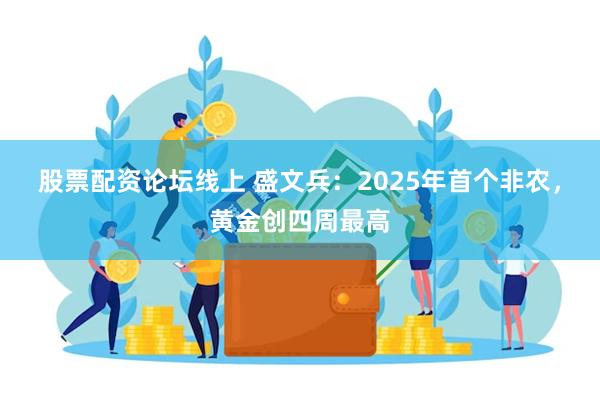 股票配资论坛线上 盛文兵：2025年首个非农，黄金创四周最高